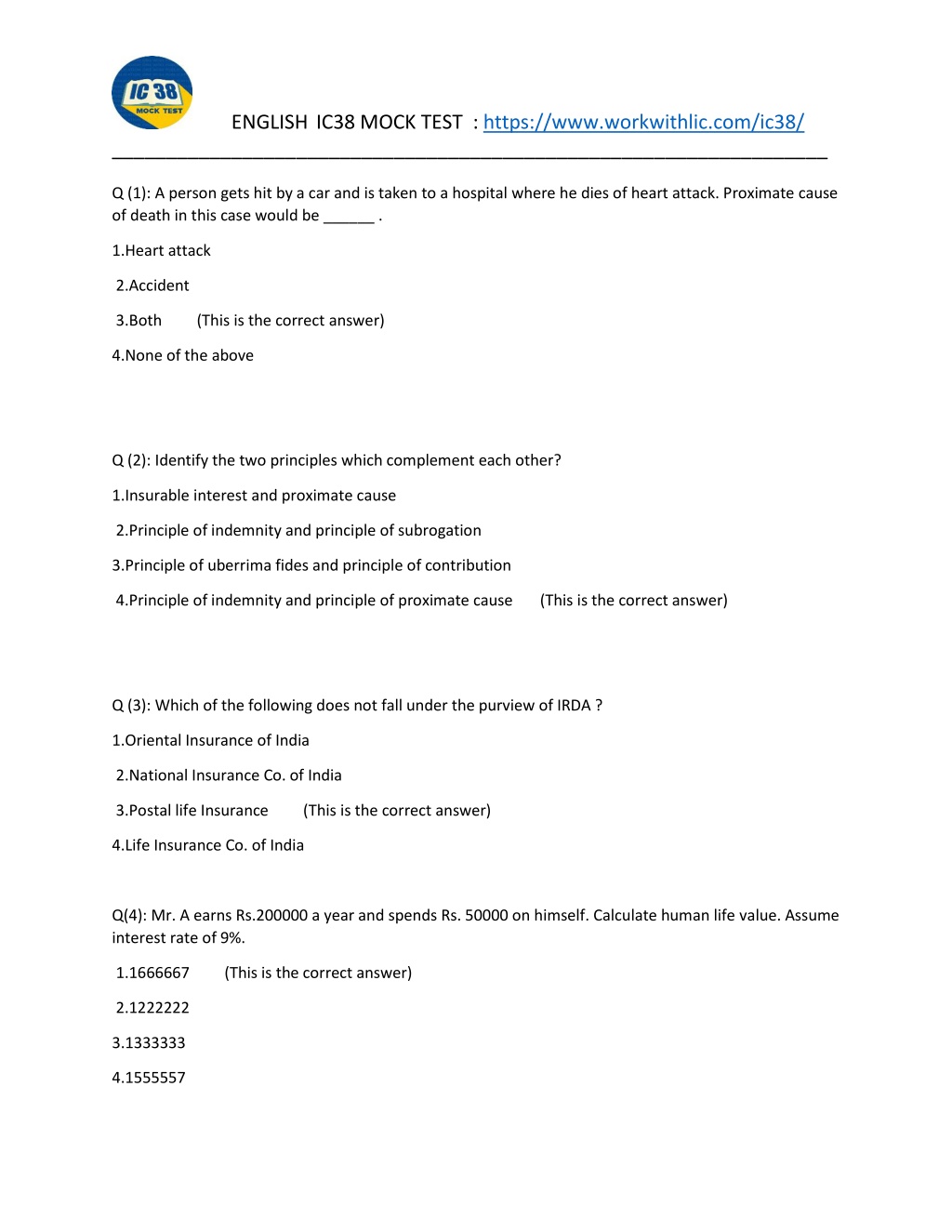 IC 38 MOCK TEST

ENGLISH IC38 MOCK TEST : https://www.workwithlic.com/ic38/

Q (1): A person gets hit by a car and is taken to a hospital where he dies of heart attack. Proximate cause of death in this case would be ______ .

1.Heart attack

2.Accident

3.Both (This is the correct answer)

4.None of the above

Q (2): Identify the two principles which complement each other?

1.Insurable interest and proximate cause

2.Principle of indemnity and principle of subrogation

3.Principle of uberrima fides and principle of contribution

4.Principle of indemnity and principle of proximate cause (This is the correct answer)

Q (3): Which of the following does not fall under the purview of IRDA ?

1.Oriental Insurance of India

2.National Insurance Co. of India

3.Postal life Insurance (This is the correct answer)

4.Life Insurance Co. of India

Q(4): Mr. A earns Rs.200000 a year and spends Rs. 50000 on himself. Calculate human life value. Assume interest rate of 9%.

1.1666667 (This is the correct answer)

2.1222222

3.1333333

4.1555557